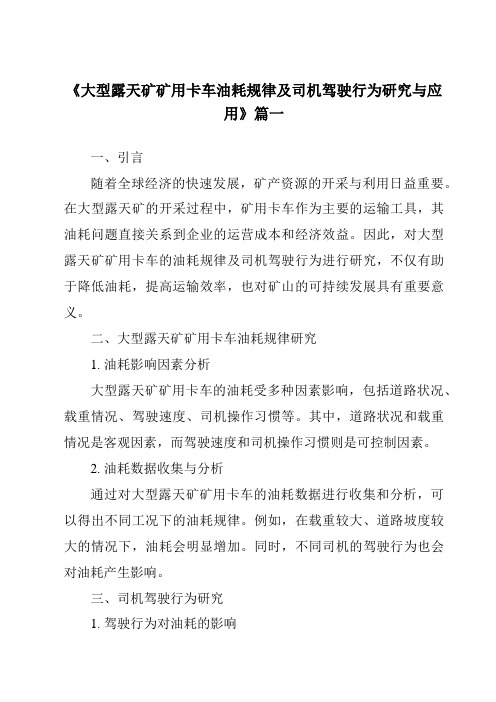 《大型露天矿矿用卡车油耗规律及司机驾驶行为研究与应用》篇一

一、引言

随着全球经济的快速发展，矿产资源的开采与利用日益重要。在大型露天矿的开采过程中，矿用卡车作为主要的运输工具，其油耗问题直接关系到企业的运营成本和经济效益。因此，对大型露天矿矿用卡车的油耗规律及司机驾驶行为进行研究，不仅有助于降低油耗，提高运输效率，也对矿山的可持续发展具有重要意义。

二、大型露天矿矿用卡车油耗规律研究

1. 油耗影响因素分析

大型露天矿矿用卡车的油耗受多种因素影响，包括道路状况、载重情况、驾驶速度、司机操作习惯等。其中，道路状况和载重情况是客观因素，而驾驶速度和司机操作习惯则是可控制因素。

2. 油耗数据收集与分析

通过对大型露天矿矿用卡车的油耗数据进行收集和分析，可以得出不同工况下的油耗规律。例如，在载重较大、道路坡度较大的情况下，油耗会明显增加。同时，不同司机的驾驶行为也会对油耗产生影响。

三、司机驾驶行为研究

1. 驾驶行为对油耗的影响